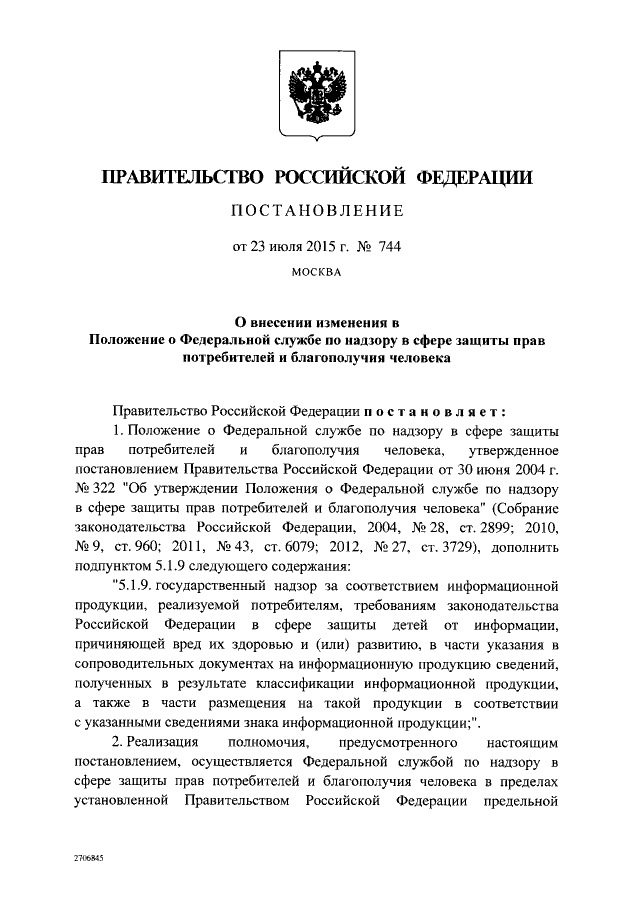 ПРАВИТЕЛЬСТВО РОССИЙСКОЙ ФЕДЕРАЦИИ

ПОСТАНОВЛЕНИЕ

от 23 июля 2015 г. № 744

МОСКВА

О внесении изменения в Положение о Федеральной службе по надзору в сфере защиты прав потребителей и благополучия человека

Правительство Российской Федерации постановляет:

1. Положение о Федеральной службе по надзору в сфере защиты прав потребителей и благополучия человека, утвержденное постановлением Правительства Российской Федерации от 30 июня 2004 г. № 322 "Об утверждении Положения о Федеральной службе по надзору в сфере защиты прав потребителей и благополучия человека" (Собрание законодательства Российской Федерации, 2004, № 28, ст. 2899; 2010, № 9, ст. 960; 2011, № 43, ст. 6079; 2012, № 27, ст. 3729), дополнить подпунктом 5.1.9 следующего содержания:

"5.1.9. государственный надзор за соответствием информационной продукции, реализуемой потребителям, требованиям законодательства Российской Федерации в сфере защиты детей от информации, причиняющей вред их здоровью и (или) развитию, в части указания в сопроводительных документах на информационную продукцию сведений, полученных в результате классификации информационной продукции, а также в части размещения на такой продукции в соответствии с указанными сведениями знака информационной продукции;".

2. Реализация полномочия, предусмотренного настоящим постановлением, осуществляется Федеральной службой по надзору в сфере защиты прав потребителей и благополучия человека в пределах установленной Правительством Российской Федерации предельной

2706845